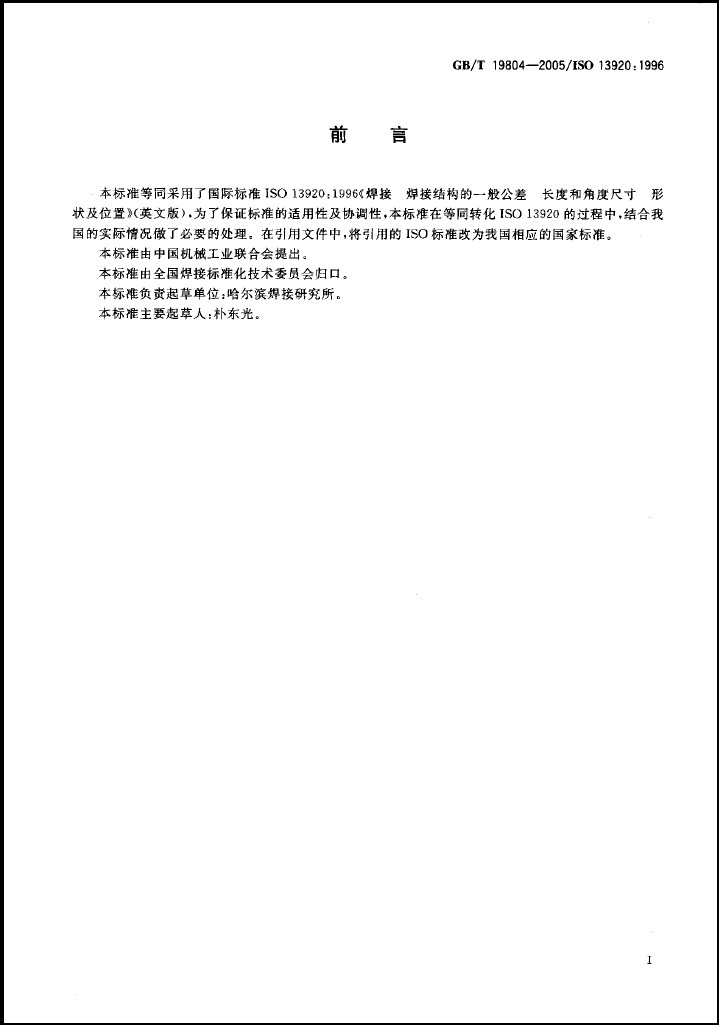 GB/T 19804—2005/ISO 13920:1996

前　言

本标准等同采用了国际标准 ISO 13920:1996《焊接　焊接结构的一般公差　长度和角度尺寸　形状及位置》(英文版),为了保证标准的适用性及协调性,本标准在等同转化 ISO 13920 的过程中,结合我国的实际情况做了必要的处理。在引用文件中,将引用的 ISO 标准改为我国相应的国家标准。

本标准由中国机械工业联合会提出。

本标准由全国焊接标准化技术委员会归口。

本标准负责起草单位:哈尔滨焊接研究所。

本标准主要起草人:朴东光。

I